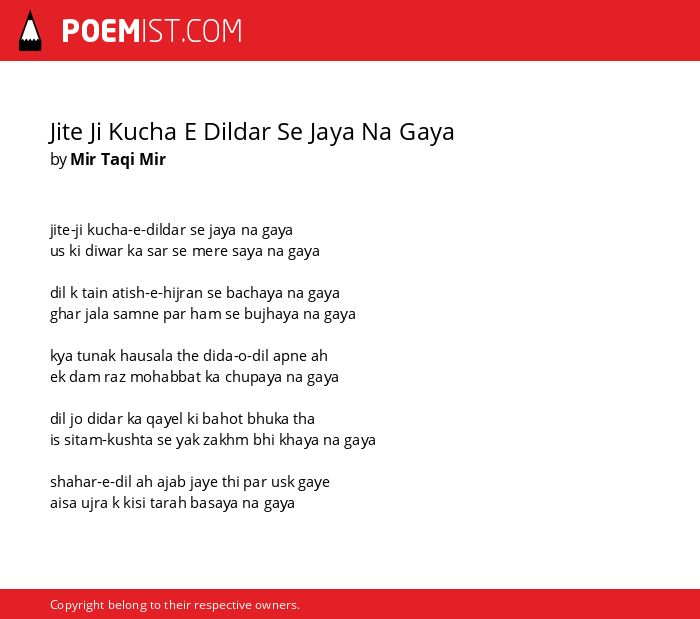 POEMIST.COM

Jite Ji Kucha E Dildar Se Jaya Na Gaya
by Mir Taqi Mir

jite-ji kucha-e-dildar se jaya na gaya
us ki diwar ka sar se mere saya na gaya

dil k tain atish-e-hijran se bachaya na gaya
ghar jala samne par ham se bujhaya na gaya

kya tunak hausala the dida-o-dil apne ah
ek dam raz mohabbat ka chupaya na gaya

dil jo didar ka qayel ki bahot bhuka tha
is sitam-kushta se yak zakhm bhi khaya na gaya

shahar-e-dil ah ajab jaye thi par usk gaye
aisa ujra k kisi tarah basaya na gaya

Copyright belong to their respective owners.